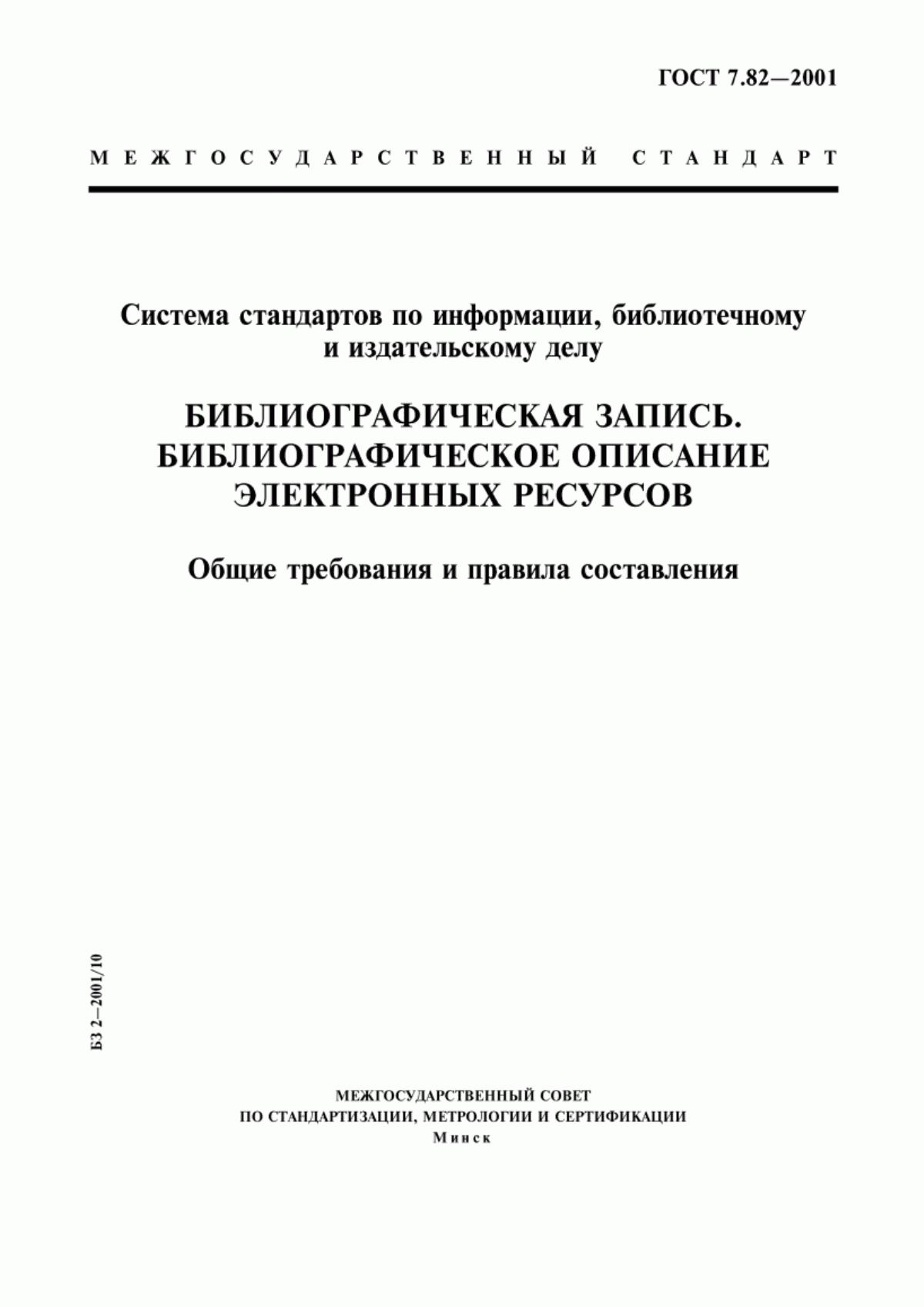 ГОСТ 7.82—2001

МЕЖГОСУДАРСТВЕННЫЙ СТАНДАРТ

Система стандартов по информации, библиотечному и издательскому делу

БИБЛИОГРАФИЧЕСКАЯ ЗАПИСЬ. БИБЛИОГРАФИЧЕСКОЕ ОПИСАНИЕ ЭЛЕКТРОННЫХ РЕСУРСОВ

Общие требования и правила составления

БЗ 2—2001/10

МЕЖГОСУДАРСТВЕННЫЙ СОВЕТ
ПО СТАНДАРТИЗАЦИИ, МЕТРОЛОГИИ И СЕРТИФИКАЦИИ
Минск